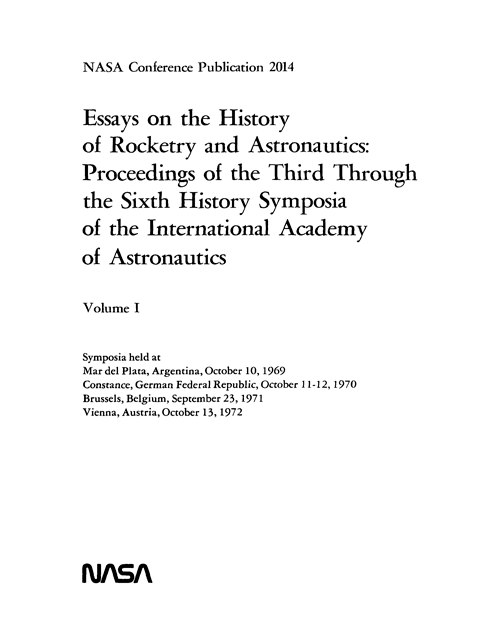 NASA Conference Publication 2014

Essays on the History of Rocketry and Astronautics: Proceedings of the Third Through the Sixth History Symposia of the International Academy of Astronautics

Volume I

Symposia held at
Mar del Plata, Argentina, October 10, 1969
Constance, German Federal Republic, October 11-12, 1970
Brussels, Belgium, September 23, 1971
Vienna, Austria, October 13, 1972

NASA